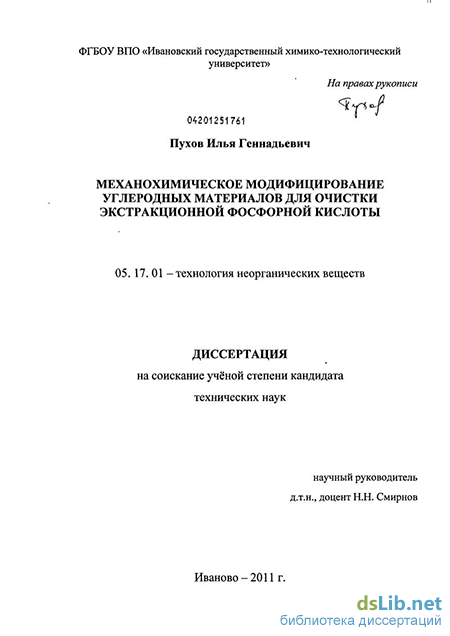 ФГБОУ ВПО «Ивановский государственный химико-технологический университет»

На правах рукописи

Пухов

04201251761

Пухов Илья Геннадьевич

МЕХАНОХИМИЧЕСКОЕ МОДИФИЦИРОВАНИЕ УГЛЕРОДНЫХ МАТЕРИАЛОВ ДЛЯ ОЧИСТКИ ЭКСТРАКЦИОННОЙ ФОСФОРНОЙ КИСЛОТЫ

05. 17. 01 – технология неорганических веществ

ДИССЕРТАЦИЯ

на соискание учёной степени кандидата технических наук

научный руководитель

д.т.н., доцент Н.Н. Смирнов

Иваново – 2011 г.

dsLib.net
библиотека диссертаций